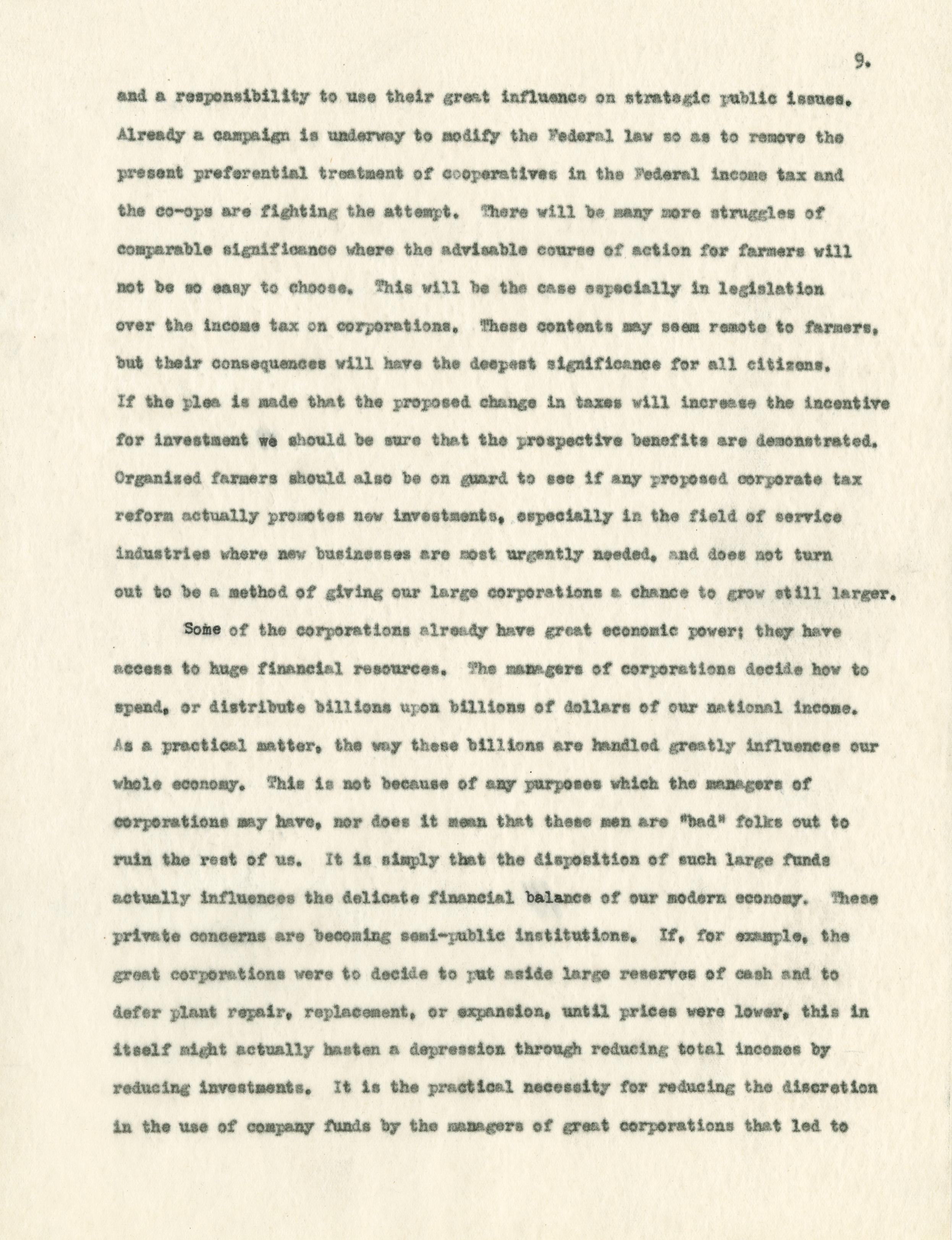 9.

and a responsibility to use their great influence on strategic public issues. Already a campaign is underway to modify the Federal law so as to remove the present preferential treatment of cooperatives in the Federal income tax and the co-ops are fighting the attempt. There will be many more struggles of comparable significance where the advisable course of action for farmers will not be so easy to choose. This will be the case especially in legislation over the income tax on corporations. These contents may seem remote to farmers, but their consequences will have the deepest significance for all citizens. If the plea is made that the proposed change in taxes will increase the incentive for investment we should be sure that the prospective benefits are demonstrated. Organized farmers should also be on guard to see if any proposed corporate tax reform actually promotes new investments, especially in the field of service industries where new businesses are most urgently needed, and does not turn out to be a method of giving our large corporations a chance to grow still larger.

Some of the corporations already have great economic power; they have access to huge financial resources. The managers of corporations decide how to spend, or distribute billions upon billions of dollars of our national income. As a practical matter, the way these billions are handled greatly influences our whole economy. This is not because of any purposes which the managers of corporations may have, nor does it mean that these men are "bad" folks out to ruin the rest of us. It is simply that the disposition of such large funds actually influences the delicate financial balance of our modern economy. These private concerns are becoming semi-public institutions. If, for example, the great corporations were to decide to put aside large reserves of cash and to defer plant repair, replacement, or expansion, until prices were lower, this in itself might actually hasten a depression through reducing total incomes by reducing investments. It is the practical necessity for reducing the discretion in the use of company funds by the managers of great corporations that led to